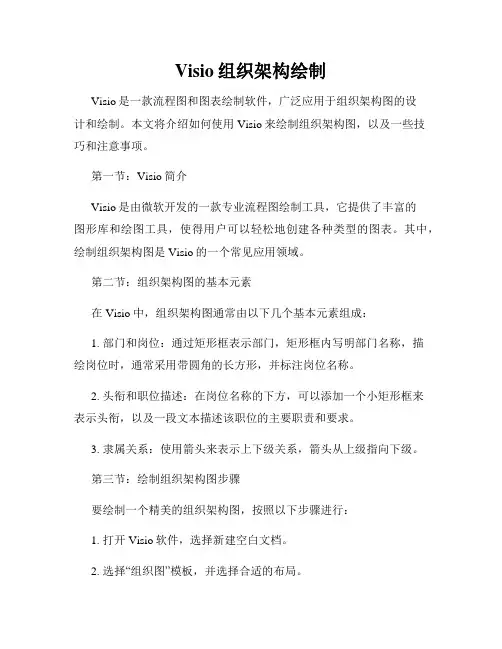 Visio 组织架构绘制

Visio 是一款流程图和图表绘制软件，广泛应用于组织架构图的设计和绘制。本文将介绍如何使用 Visio 来绘制组织架构图，以及一些技巧和注意事项。

第一节：Visio 简介

Visio 是由微软开发的一款专业流程图绘制工具，它提供了丰富的图形库和绘图工具，使得用户可以轻松地创建各种类型的图表。其中，绘制组织架构图是 Visio 的一个常见应用领域。

第二节：组织架构图的基本元素

在 Visio 中，组织架构图通常由以下几个基本元素组成：

1. 部门和岗位：通过矩形框表示部门，矩形框内写明部门名称，描绘岗位时，通常采用带圆角的长方形，并标注岗位名称。

2. 头衔和职位描述：在岗位名称的下方，可以添加一个小矩形框来表示头衔，以及一段文本描述该职位的主要职责和要求。

3. 隶属关系：使用箭头来表示上下级关系，箭头从上级指向下级。

第三节：绘制组织架构图步骤

要绘制一个精美的组织架构图，按照以下步骤进行：

1. 打开 Visio 软件，选择新建空白文档。

2. 选择“组织图”模板，并选择合适的布局。